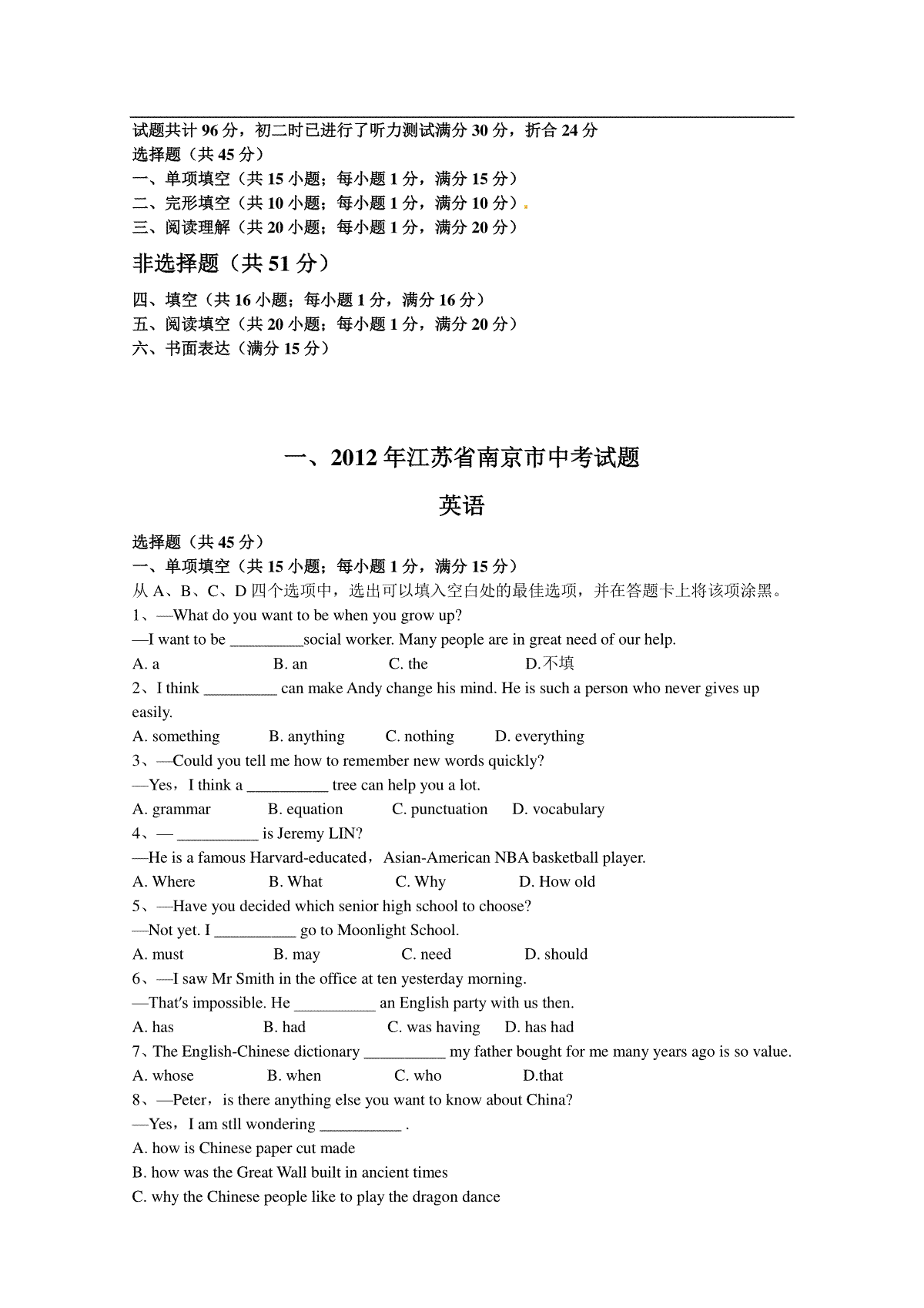 试题共计 96 分，初二时已进行了听力测试满分 30 分，折合 24 分
选择题（共 45 分）
一、单项填空（共 15 小题；每小题 1 分，满分 15 分）
二、完形填空（共 10 小题；每小题 1 分，满分 10 分）
三、阅读理解（共 20 小题；每小题 1 分，满分 20 分）

非选择题（共 51 分）

四、填空（共 16 小题；每小题 1 分，满分 16 分）
五、阅读填空（共 20 小题；每小题 1 分，满分 20 分）
六、书面表达（满分 15 分）

一、2012 年江苏省南京市中考试题

英语

选择题（共 45 分）
一、单项填空（共 15 小题；每小题 1 分，满分 15 分）
从 A、B、C、D 四个选项中，选出可以填入空白处的最佳选项，并在答题卡上将该项涂黑。
1、—What do you want to be when you grow up?
—I want to be _________social worker. Many people are in great need of our help.
A. a B. an C. the D.不填
2、I think _________ can make Andy change his mind. He is such a person who never gives up easily.
A. something B. anything C. nothing D. everything
3、—Could you tell me how to remember new words quickly?
—Yes，I think a __________ tree can help you a lot.
A. grammar B. equation C. punctuation D. vocabulary
4、— __________ is Jeremy LIN?
—He is a famous Harvard-educated，Asian-American NBA basketball player.
A. Where B. What C. Why D. How old
5、—Have you decided which senior high school to choose?
—Not yet. I __________ go to Moonlight School.
A. must B. may C. need D. should
6、—I saw Mr Smith in the office at ten yesterday morning.
—That's impossible. He __________ an English party with us then.
A. has B. had C. was having D. has had
7、The English-Chinese dictionary __________ my father bought for me many years ago is so value.
A. whose B. when C. who D.that
8、—Peter，is there anything else you want to know about China?
—Yes，I am stll wondering __________ .
A. how is Chinese paper cut made
B. how was the Great Wall built in ancient times
C. why the Chinese people like to play the dragon dance